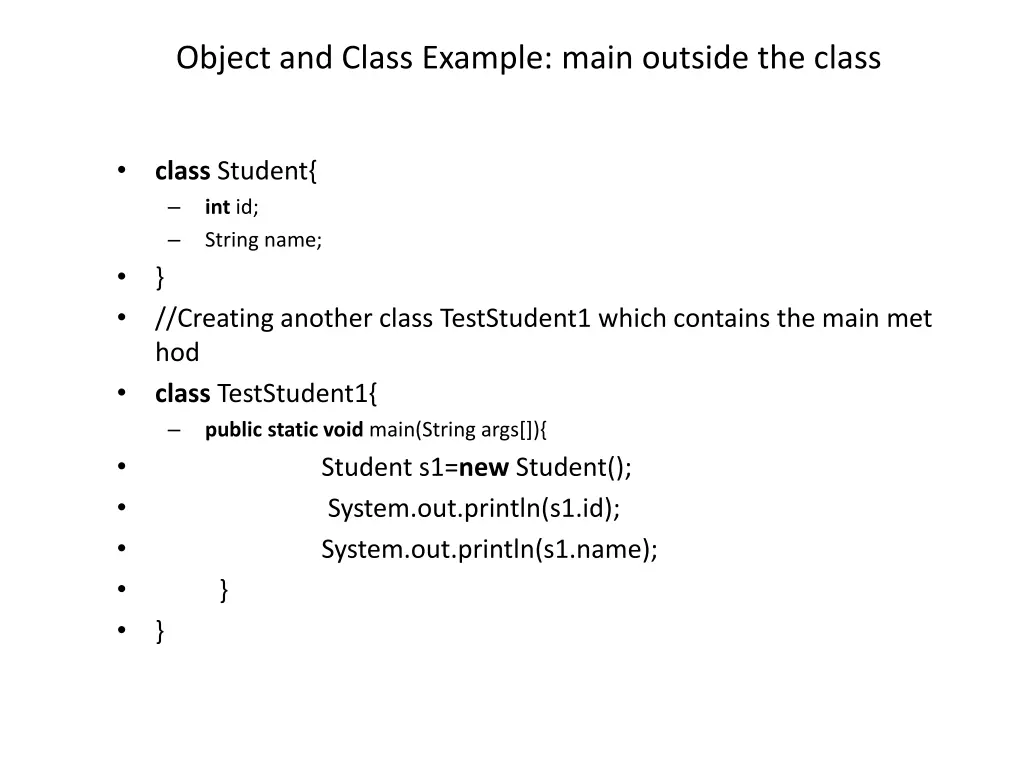 Object and Class Example: main outside the class

• class Student{
– int id;
– String name;
• }
• //Creating another class TestStudent1 which contains the main met hod
• class TestStudent1{
– public static void main(String args[]){
• Student s1=new Student();
• System.out.println(s1.id);
• System.out.println(s1.name);
• }
• }